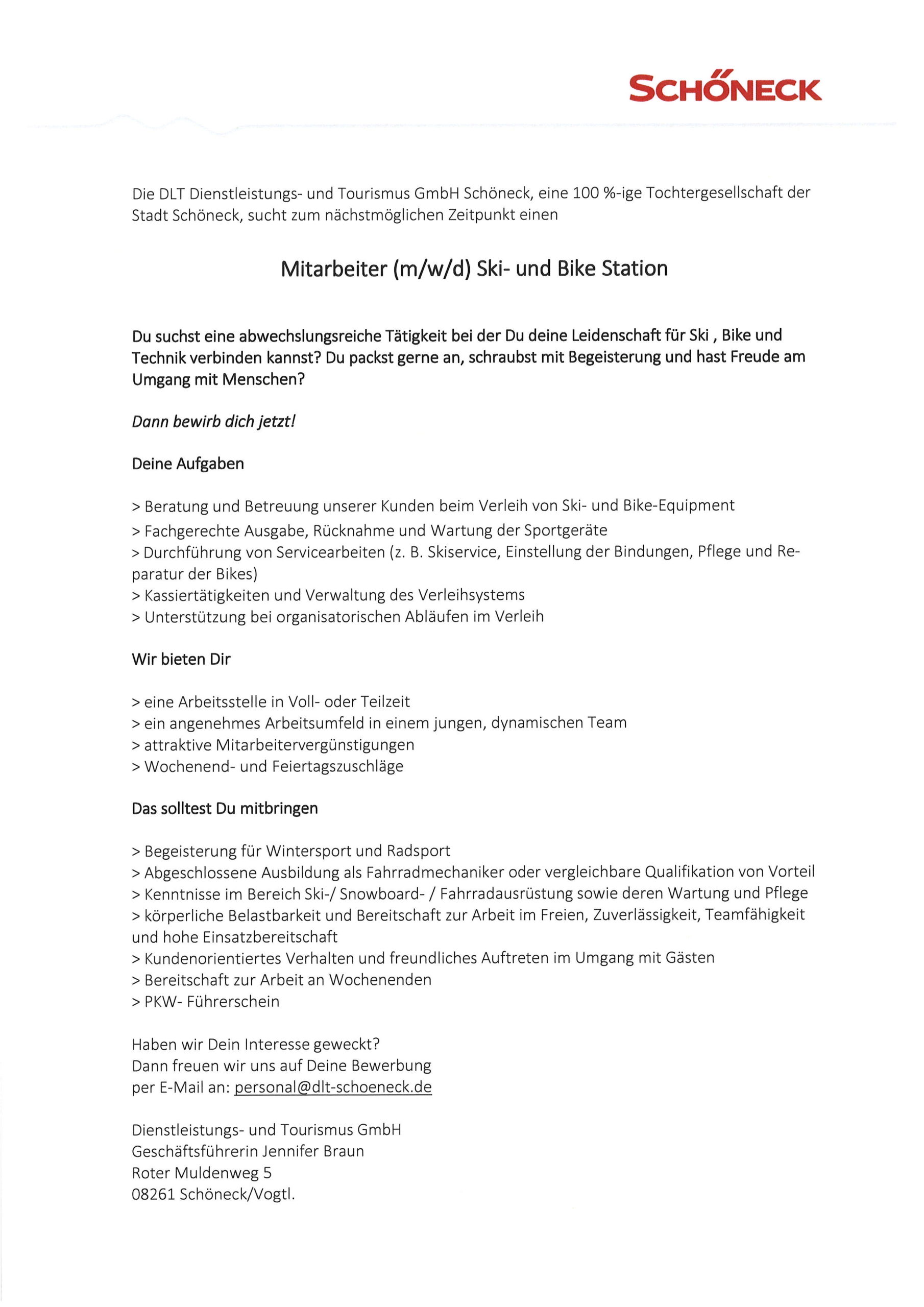 SCHÖNECK

Die DLT Dienstleistungs- und Tourismus GmbH Schöneck, eine 100 %-ige Tochtergesellschaft der Stadt Schöneck, sucht zum nächstmöglichen Zeitpunkt einen

Mitarbeiter (m/w/d) Ski- und Bike Station

Du suchst eine abwechslungsreiche Tätigkeit bei der Du deine Leidenschaft für Ski , Bike und Technik verbinden kannst? Du packst gerne an, schraubst mit Begeisterung und hast Freude am Umgang mit Menschen?

Dann bewirb dich jetzt!

Deine Aufgaben

> Beratung und Betreuung unserer Kunden beim Verleih von Ski- und Bike-Equipment
> Fachgerechte Ausgabe, Rücknahme und Wartung der Sportgeräte
> Durchführung von Servicearbeiten (z. B. Skiservice, Einstellung der Bindungen, Pflege und Reparatur der Bikes)
> Kassiertätigkeiten und Verwaltung des Verleihsystems
> Unterstützung bei organisatorischen Abläufen im Verleih

Wir bieten Dir

> eine Arbeitsstelle in Voll- oder Teilzeit
> ein angenehmes Arbeitsumfeld in einem jungen, dynamischen Team
> attraktive Mitarbeitervergünstigungen
> Wochenend- und Feiertagszuschläge

Das solltest Du mitbringen

> Begeisterung für Wintersport und Radsport
> Abgeschlossene Ausbildung als Fahrradmechaniker oder vergleichbare Qualifikation von Vorteil
> Kenntnisse im Bereich Ski-/ Snowboard- / Fahrradausrüstung sowie deren Wartung und Pflege
> körperliche Belastbarkeit und Bereitschaft zur Arbeit im Freien, Zuverlässigkeit, Teamfähigkeit und hohe Einsatzbereitschaft
> Kundenorientiertes Verhalten und freundliches Auftreten im Umgang mit Gästen
> Bereitschaft zur Arbeit an Wochenenden
> PKW- Führerschein

Haben wir Dein Interesse geweckt?
Dann freuen wir uns auf Deine Bewerbung
per E-Mail an: personal@dlt-schoeneck.de

Dienstleistungs- und Tourismus GmbH
Geschäftsführerin Jennifer Braun
Roter Muldenweg 5
08261 Schöneck/Vogtl.